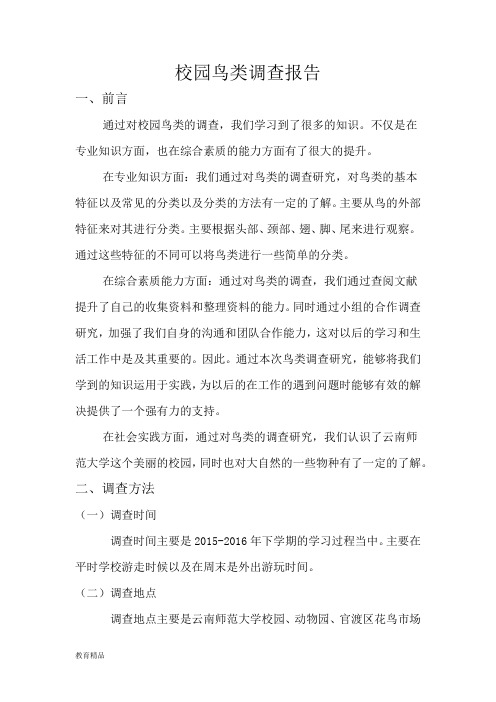 校园鸟类调查报告

一、前言

通过对校园鸟类的调查，我们学习到了很多的知识。不仅是在专业知识方面，也在综合素质的能力方面有了很大的提升。

在专业知识方面：我们通过对鸟类的调查研究，对鸟类的基本特征以及常见的分类以及分类的方法有一定的了解。主要从鸟的外部特征来对其进行分类。主要根据头部、颈部、翅、脚、尾来进行观察。通过这些特征的不同可以将鸟类进行一些简单的分类。

在综合素质能力方面：通过对鸟类的调查，我们通过查阅文献提升了自己的收集资料和整理资料的能力。同时通过小组的合作调查研究，加强了我们自身的沟通和团队合作能力，这对以后的学习和生活工作中是及其重要的。因此。通过本次鸟类调查研究，能够将我们学到的知识运用于实践，为以后的在工作的遇到问题时能够有效的解决提供了一个强有力的支持。

在社会实践方面，通过对鸟类的调查研究，我们认识了云南师范大学这个美丽的校园，同时也对大自然的一些物种有了一定的了解。

二、调查方法

（一）调查时间

调查时间主要是 2015-2016 年下学期的学习过程当中。主要在平时学校游走时候以及在周末是外出游玩时间。

（二）调查地点

调查地点主要是云南师范大学校园、动物园、官渡区花鸟市场

教育精品